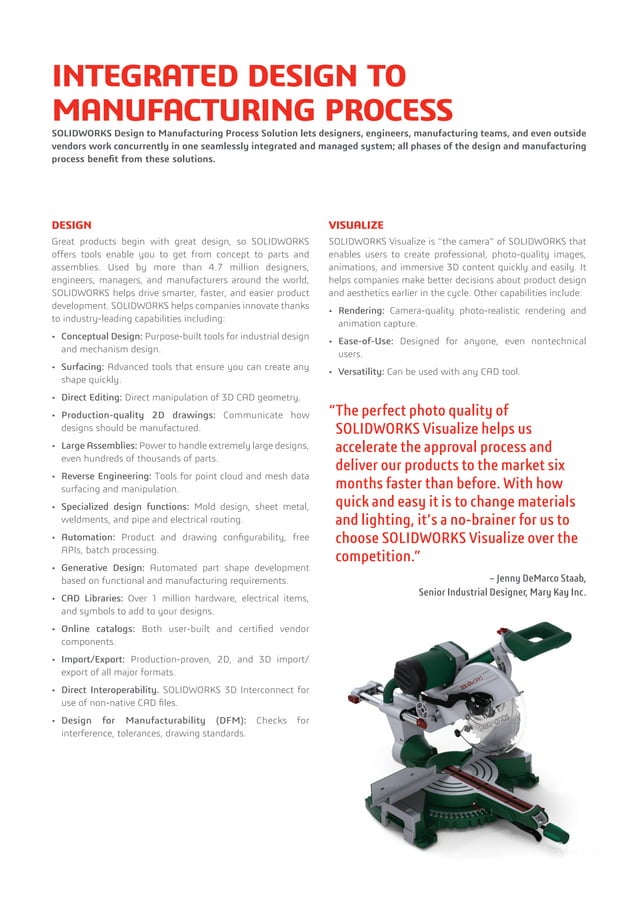 INTEGRATED DESIGN TO MANUFACTURING PROCESS

SOLIDWORKS Design to Manufacturing Process Solution lets designers, engineers, manufacturing teams, and even outside vendors work concurrently in one seamlessly integrated and managed system; all phases of the design and manufacturing process benefit from these solutions.

DESIGN

Great products begin with great design, so SOLIDWORKS offers tools enable you to get from concept to parts and assemblies. Used by more than 4.7 million designers, engineers, managers, and manufacturers around the world, SOLIDWORKS helps drive smarter, faster, and easier product development. SOLIDWORKS helps companies innovate thanks to industry-leading capabilities including:

• Conceptual Design: Purpose-built tools for industrial design and mechanism design.
• Surfacing: Advanced tools that ensure you can create any shape quickly.
• Direct Editing: Direct manipulation of 3D CAD geometry.
• Production-quality 2D drawings: Communicate how designs should be manufactured.
• Large Assemblies: Power to handle extremely large designs, even hundreds of thousands of parts.
• Reverse Engineering: Tools for point cloud and mesh data surfacing and manipulation.
• Specialized design functions: Mold design, sheet metal, weldments, and pipe and electrical routing.
• Automation: Product and drawing configurability, free APIs, batch processing.
• Generative Design: Automated part shape development based on functional and manufacturing requirements.
• CAD Libraries: Over 1 million hardware, electrical items, and symbols to add to your designs.
• Online catalogs: Both user-built and certified vendor components.
• Import/Export: Production-proven, 2D, and 3D import/export of all major formats.
• Direct Interoperability. SOLIDWORKS 3D Interconnect for use of non-native CAD files.
• Design for Manufacturability (DFM): Checks for interference, tolerances, drawing standards.

VISUALIZE

SOLIDWORKS Visualize is "the camera" of SOLIDWORKS that enables users to create professional, photo-quality images, animations, and immersive 3D content quickly and easily. It helps companies make better decisions about product design and aesthetics earlier in the cycle. Other capabilities include:

• Rendering: Camera-quality photo-realistic rendering and animation capture.
• Ease-of-Use: Designed for anyone, even nontechnical users.
• Versatility: Can be used with any CAD tool.

"The perfect photo quality of SOLIDWORKS Visualize helps us accelerate the approval process and deliver our products to the market six months faster than before. With how quick and easy it is to change materials and lighting, it's a no-brainer for us to choose SOLIDWORKS Visualize over the competition."

– Jenny DeMarco Staab,
Senior Industrial Designer, Mary Kay Inc.